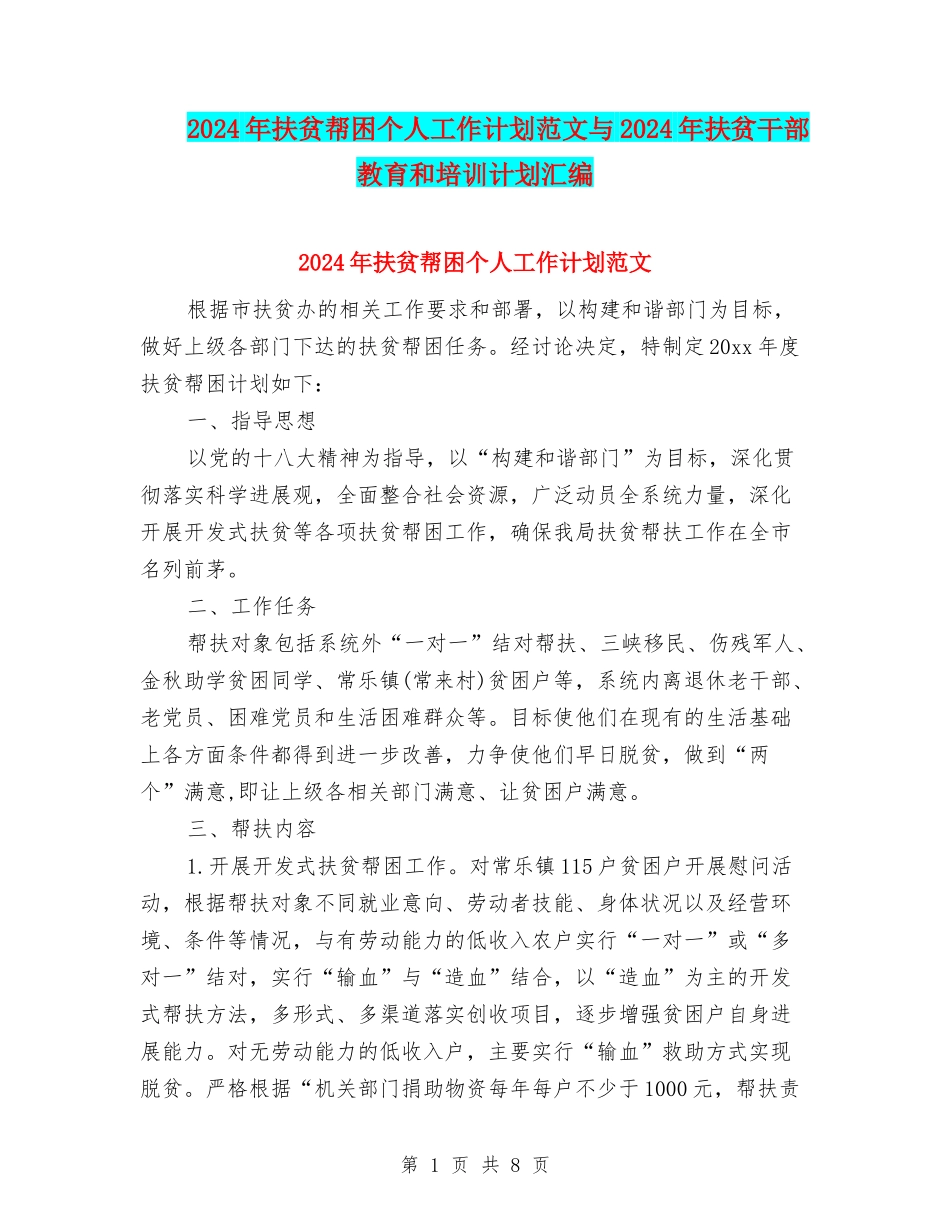 2024年扶贫帮困个人工作计划范文与2024年扶贫干部教育和培训计划汇编

2024年扶贫帮困个人工作计划范文

根据市扶贫办的相关工作要求和部署，以构建和谐部门为目标，做好上级各部门下达的扶贫帮困任务。经讨论决定，特制定20xx年度扶贫帮困计划如下：

一、指导思想

以党的十八大精神为指导，以“构建和谐部门”为目标，深化贯彻落实科学进展观，全面整合社会资源，广泛动员全系统力量，深化开展开发式扶贫等各项扶贫帮困工作，确保我局扶贫帮扶工作在全市名列前茅。

二、工作任务

帮扶对象包括系统外“一对一”结对帮扶、三峡移民、伤残军人、金秋助学贫困同学、常乐镇(常来村)贫困户等，系统内离退休老干部、老党员、困难党员和生活困难群众等。目标使他们在现有的生活基础上各方面条件都得到进一步改善，力争使他们早日脱贫，做到“两个”满意,即让上级各相关部门满意、让贫困户满意。

三、帮扶内容

1.开展开发式扶贫帮困工作。对常乐镇115户贫困户开展慰问活动，根据帮扶对象不同就业意向、劳动者技能、身体状况以及经营环境、条件等情况，与有劳动能力的低收入农户实行“一对一”或“多对一”结对，实行“输血”与“造血”结合，以“造血”为主的开发式帮扶方法，多形式、多渠道落实创收项目，逐步增强贫困户自身进展能力。对无劳动能力的低收入户，主要实行“输血”救助方式实现脱贫。严格根据“机关部门捐助物资每年每户不少于1000元，帮扶责

第 1 页 共 8 页